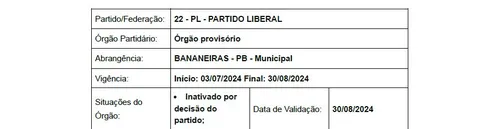 | Partido/Federação: | 22 - PL - PARTIDO LIBERAL | | |
|---|---|---|---|
| Órgão Partidário: | Órgão provisório | | |
| Abrangência: | BANANEIRAS - PB - Municipal | | |
| Vigência: | Início: 03/07/2024 Final: 30/08/2024 | | |
| Situações do Órgão: | • Inativado por decisão do partido; | Data de Validação: | 30/08/2024 |